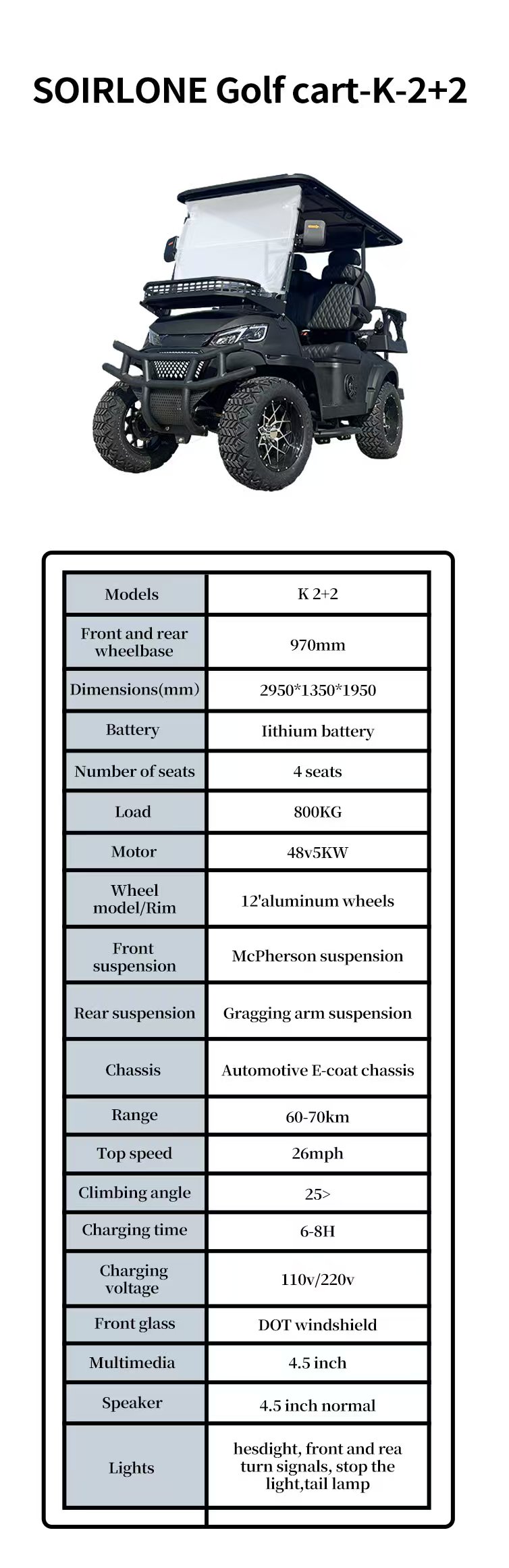 SOIRLONE Golf cart-K-2+2

| Models | K 2+2 |
|---|---|
| Front and rear wheelbase | 970mm |
| Dimensions(mm) | 2950*1350*1950 |
| Battery | Iithium battery |
| Number of seats | 4 seats |
| Load | 800KG |
| Motor | 48v5KW |
| Wheel model/Rim | 12'aluminum wheels |
| Front suspension | McPherson suspension |
| Rear suspension | Gragging arm suspension |
| Chassis | Automotive E-coat chassis |
| Range | 60-70km |
| Top speed | 26mph |
| Climbing angle | 25> |
| Charging time | 6-8H |
| Charging voltage | 110v/220v |
| Front glass | DOT windshield |
| Multimedia | 4.5 inch |
| Speaker | 4.5 inch normal |
| Lights | hesdight, front and rea turn signals, stop the light,tail lamp |